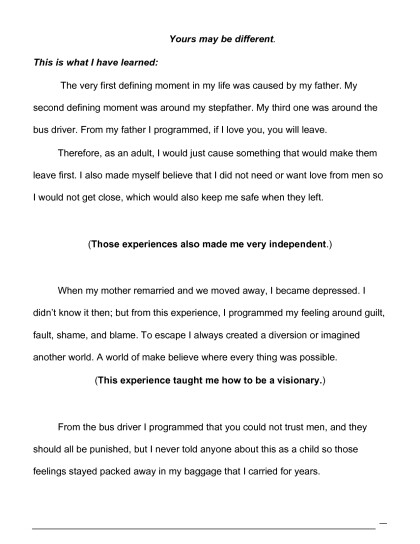 Yours may be different.

This is what I have learned:

The very first defining moment in my life was caused by my father. My second defining moment was around my stepfather. My third one was around the bus driver. From my father I programmed, if I love you, you will leave.

Therefore, as an adult, I would just cause something that would make them leave first. I also made myself believe that I did not need or want love from men so I would not get close, which would also keep me safe when they left.

(Those experiences also made me very independent.)

When my mother remarried and we moved away, I became depressed. I didn't know it then; but from this experience, I programmed my feeling around guilt, fault, shame, and blame. To escape I always created a diversion or imagined another world. A world of make believe where every thing was possible.

(This experience taught me how to be a visionary.)

From the bus driver I programmed that you could not trust men, and they should all be punished, but I never told anyone about this as a child so those feelings stayed packed away in my baggage that I carried for years.

—